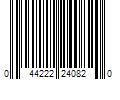 0 44222 24082 0